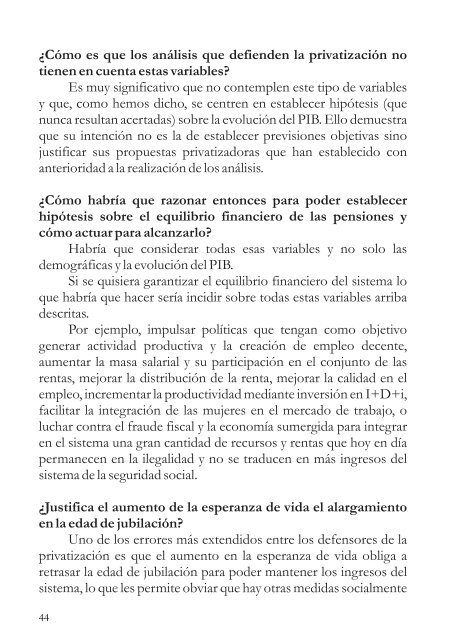 ¿Cómo es que los análisis que defienden la privatización no tienen en cuenta estas variables?

Es muy significativo que no contemplen este tipo de variables y que, como hemos dicho, se centren en establecer hipótesis (que nunca resultan acertadas) sobre la evolución del PIB. Ello demuestra que su intención no es la de establecer previsiones objetivas sino justificar sus propuestas privatizadoras que han establecido con anterioridad a la realización de los análisis.

¿Cómo habría que razonar entonces para poder establecer hipótesis sobre el equilibrio financiero de las pensiones y cómo actuar para alcanzarlo?

Habría que considerar todas esas variables y no solo las demográficas y la evolución del PIB.

Si se quisiera garantizar el equilibrio financiero del sistema lo que habría que hacer sería incidir sobre todas estas variables arriba descritas.

Por ejemplo, impulsar políticas que tengan como objetivo generar actividad productiva y la creación de empleo decente, aumentar la masa salarial y su participación en el conjunto de las rentas, mejorar la distribución de la renta, mejorar la calidad en el empleo, incrementar la productividad mediante inversión en I+D+i, facilitar la integración de las mujeres en el mercado de trabajo, o luchar contra el fraude fiscal y la economía sumergida para integrar en el sistema una gran cantidad de recursos y rentas que hoy en día permanecen en la ilegalidad y no se traducen en más ingresos del sistema de la seguridad social.

¿Justifica el aumento de la esperanza de vida el alargamiento en la edad de jubilación?

Uno de los errores más extendidos entre los defensores de la privatización es que el aumento en la esperanza de vida obliga a retrasar la edad de jubilación para poder mantener los ingresos del sistema, lo que les permite obviar que hay otras medidas socialmente

44